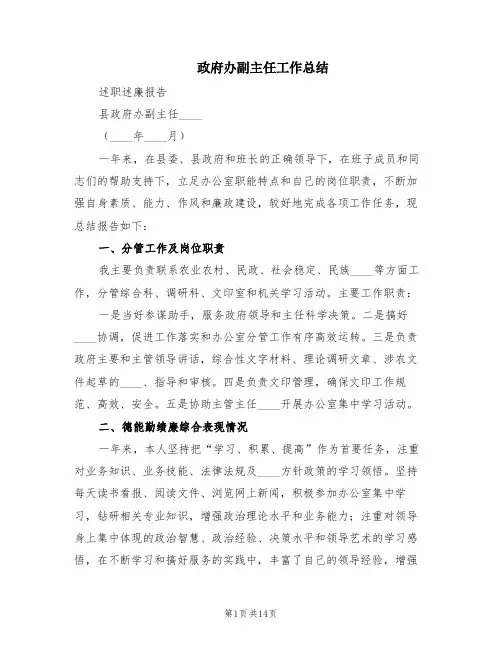 政府办副主任工作总结

述职述廉报告

县政府办副主任____

（____年____月）

一年来，在县委、县政府和班长的正确领导下，在班子成员和同志们的帮助支持下，立足办公室职能特点和自己的岗位职责，不断加强自身素质、能力、作风和廉政建设，较好地完成各项工作任务，现总结报告如下：

一、分管工作及岗位职责

我主要负责联系农业农村、民政、社会稳定、民族____等方面工作，分管综合科、调研科、文印室和机关学习活动。主要工作职责：

一是当好参谋助手，服务政府领导和主任科学决策。二是搞好____协调，促进工作落实和办公室分管工作有序高效运转。三是负责政府主要和主管领导讲话，综合性文字材料、理论调研文章、涉农文件起草的____、指导和审核。四是负责文印管理，确保文印工作规范、高效、安全。五是协助主管主任____开展办公室集中学习活动。

二、德能勤绩廉综合表现情况

一年来，本人坚持把“学习、积累、提高”作为首要任务，注重对业务知识、业务技能、法律法规及____方针政策的学习领悟。坚持每天读书看报、阅读文件、浏览网上新闻，积极参加办公室集中学习，钻研相关专业知识，增强政治理论水平和业务能力；注重对领导身上集中体现的政治智慧、政治经验、决策水平和领导艺术的学习感悟，在不断学习和搞好服务的实践中，丰富了自己的领导经验，增强

第1页 共14页